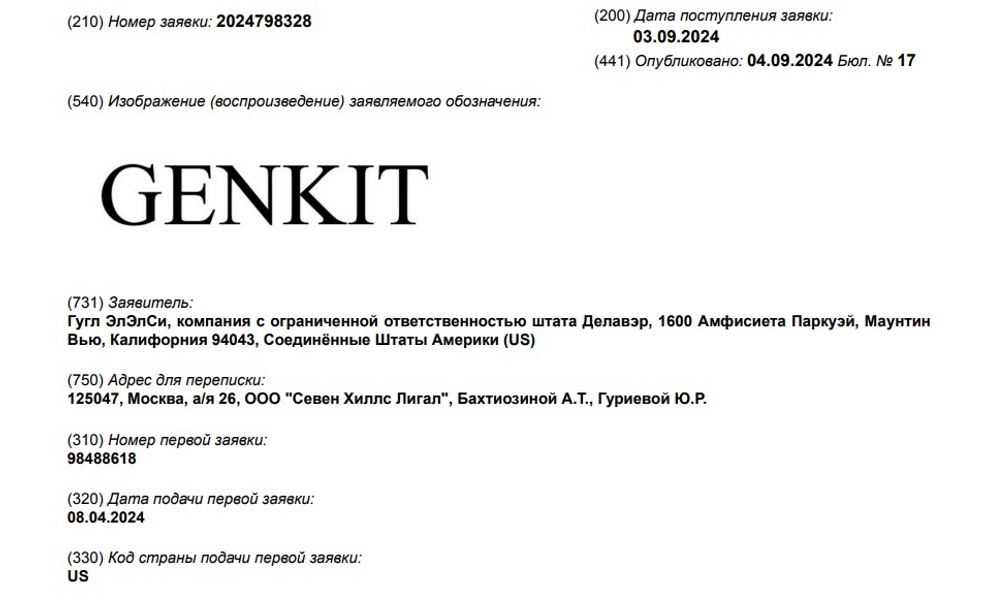 (210) Номер заявки: 2024798328

(200) Дата поступления заявки:
03.09.2024

(441) Опубликовано: 04.09.2024 Бюл. № 17

(540) Изображение (воспроизведение) заявляемого обозначения:

GENKIT

(731) Заявитель:
Гугл ЭлЭлСи, компания с ограниченной ответственностью штата Делавэр, 1600 Амфисиета Паркуэй, Маунтин Вью, Калифорния 94043, Соединённые Штаты Америки (US)

(750) Адрес для переписки:
125047, Москва, а/я 26, ООО "Севен Хиллс Лигал", Бахтиозиной А.Т., Гуриевой Ю.Р.

(310) Номер первой заявки:
98488618

(320) Дата подачи первой заявки:
08.04.2024

(330) Код страны подачи первой заявки:
US